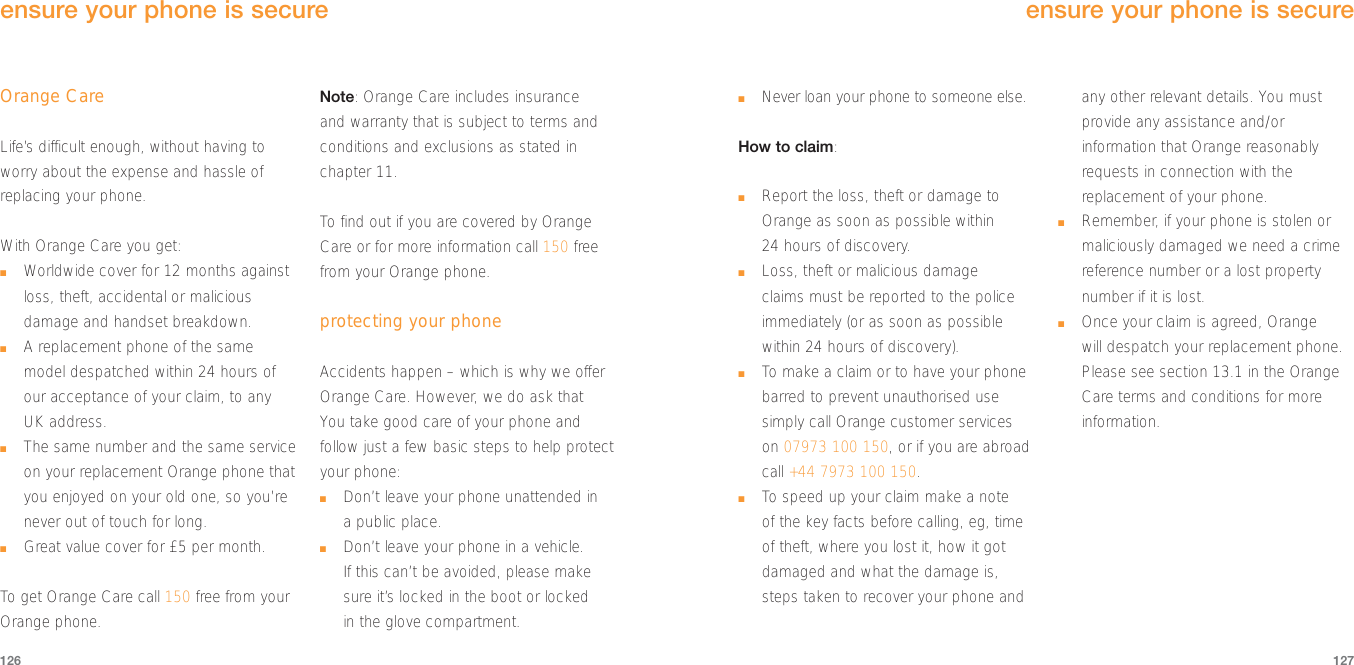 ensure your phone is secure

Orange Care

Life's difficult enough, without having to worry about the expense and hassle of replacing your phone.

With Orange Care you get:

■ Worldwide cover for 12 months against loss, theft, accidental or malicious damage and handset breakdown.
■ A replacement phone of the same model despatched within 24 hours of our acceptance of your claim, to any UK address.
■ The same number and the same service on your replacement Orange phone that you enjoyed on your old one, so you're never out of touch for long.
■ Great value cover for £5 per month.

To get Orange Care call 150 free from your Orange phone.

Note: Orange Care includes insurance and warranty that is subject to terms and conditions and exclusions as stated in chapter 11.

To find out if you are covered by Orange Care or for more information call 150 free from your Orange phone.

protecting your phone

Accidents happen – which is why we offer Orange Care. However, we do ask that You take good care of your phone and follow just a few basic steps to help protect your phone:

■ Don't leave your phone unattended in a public place.
■ Don't leave your phone in a vehicle. If this can't be avoided, please make sure it's locked in the boot or locked in the glove compartment.

126

ensure your phone is secure

■ Never loan your phone to someone else.

How to claim:

■ Report the loss, theft or damage to Orange as soon as possible within 24 hours of discovery.
■ Loss, theft or malicious damage claims must be reported to the police immediately (or as soon as possible within 24 hours of discovery).
■ To make a claim or to have your phone barred to prevent unauthorised use simply call Orange customer services on 07973 100 150, or if you are abroad call +44 7973 100 150.
■ To speed up your claim make a note of the key facts before calling, eg, time of theft, where you lost it, how it got damaged and what the damage is, steps taken to recover your phone and any other relevant details. You must provide any assistance and/or information that Orange reasonably requests in connection with the replacement of your phone.
■ Remember, if your phone is stolen or maliciously damaged we need a crime reference number or a lost property number if it is lost.
■ Once your claim is agreed, Orange will despatch your replacement phone. Please see section 13.1 in the Orange Care terms and conditions for more information.

127